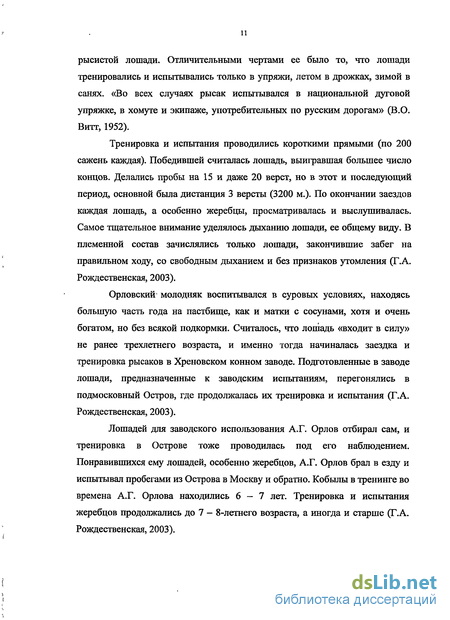 11

рысистой лошади. Отличительными чертами ее было то, что лошади тренировались и испытывались только в упряжи, летом в дрожках, зимой в санях. «Во всех случаях рысак испытывался в национальной дуговой упряжке, в хомуте и экипаже, употребительных по русским дорогам» (В.О. Витт, 1952).

Тренировка и испытания проводились короткими прямыми (по 200 сажень каждая). Победившей считалась лошадь, выигравшая большее число концов. Делались пробы на 15 и даже 20 верст, но в этот и последующий период, основной была дистанция 3 версты (3200 м.). По окончании заездов каждая лошадь, а особенно жеребцы, просматривалась и выслушивалась. Самое тщательное внимание уделялось дыханию лошади, ее общему виду. В племенной состав зачислялись только лошади, закончившие забег на правильном ходу, со свободным дыханием и без признаков утомления (Г.А. Рождественская, 2003).

Орловский молодняк воспитывался в суровых условиях, находясь большую часть года на пастбище, как и матки с сосунами, хотя и очень богатом, но без всякой подкормки. Считалось, что лошадь «входит в силу» не ранее трехлетнего возраста, и именно тогда начиналась заездка и тренировка рысаков в Хреновском конном заводе. Подготовленные в заводе лошади, предназначенные к заводским испытаниям, перегонялись в подмосковный Остров, где продолжалась их тренировка и испытания (Г.А. Рождественская, 2003).

Лошадей для заводского использования А.Г. Орлов отбирал сам, и тренировка в Острове тоже проводилась под его наблюдением. Понравившихся ему лошадей, особенно жеребцов, А.Г. Орлов брал в езду и испытывал пробегами из Острова в Москву и обратно. Кобылы в тренинге во времена А.Г. Орлова находились 6 – 7 лет. Тренировка и испытания жеребцов продолжались до 7 – 8-летнего возраста, а иногда и старше (Г.А. Рождественская, 2003).

dsLib.net
библиотека диссертаций